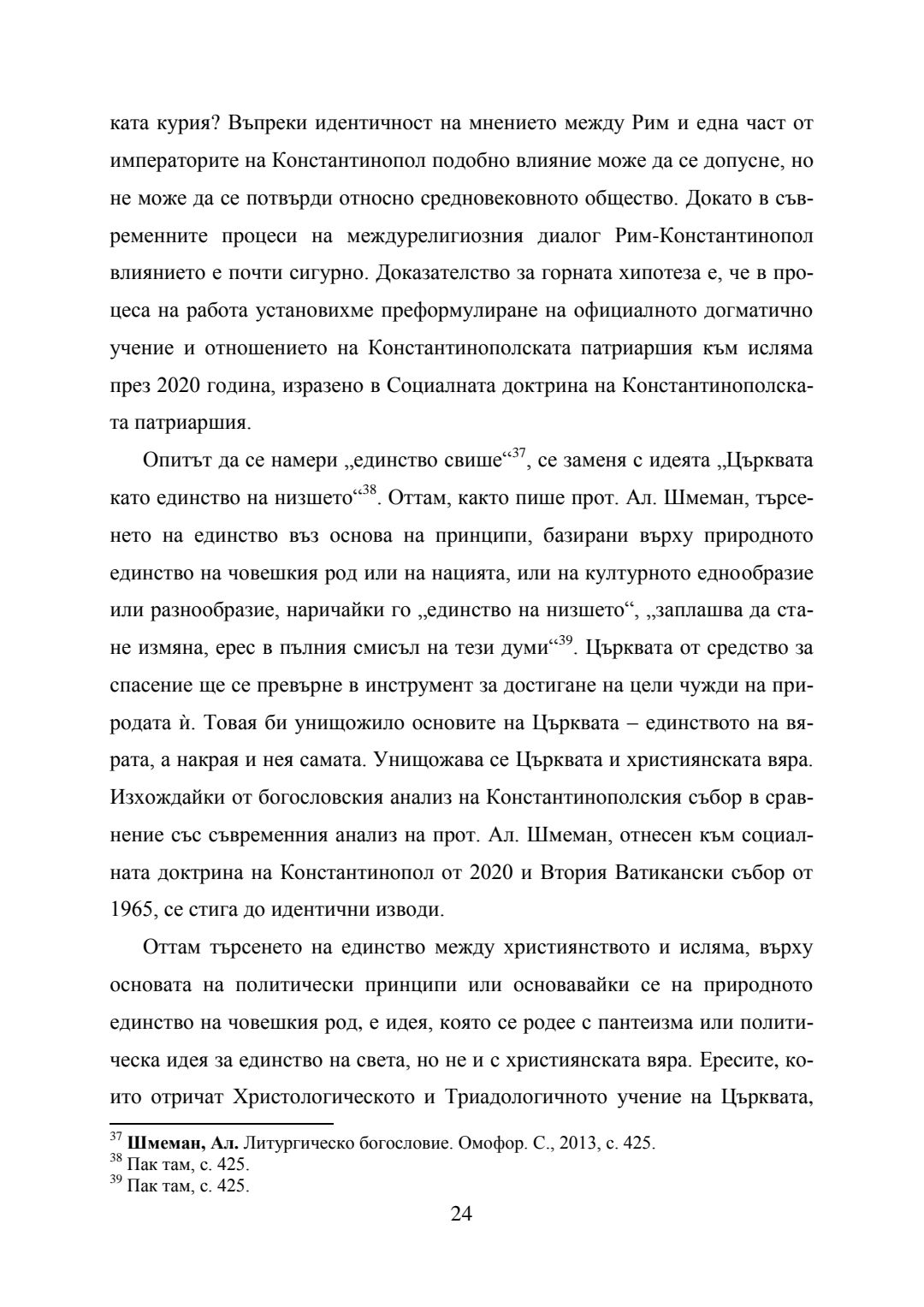 ката курия? Въпреки идентичност на мнението между Рим и една част от императорите на Константинопол подобно влияние може да се допусне, но не може да се потвърди относно средновековното общество. Докато в съвременните процеси на междурелигиозния диалог Рим-Константинопол влиянието е почти сигурно. Доказателство за горната хипотеза е, че в процеса на работа установихме преформулиране на официалното догматично учение и отношението на Константинополската патриаршия към исляма през 2020 година, изразено в Социалната доктрина на Константинополската патриаршия.

Опитът да се намери „единство свише“$^{37}$, се заменя с идеята „Църквата като единство на низшето“$^{38}$. Оттам, както пише прот. Ал. Шмеман, търсенето на единство въз основа на принципи, базирани върху природното единство на човешкия род или на нацията, или на културното еднообразие или разнообразие, наричайки го „единство на низшето“, „заплашва да стане измяна, ерес в пълния смисъл на тези думи“$^{39}$. Църквата от средство за спасение ще се превърне в инструмент за достигане на цели чужди на природата ѝ. Товая би унищожило основите на Църквата – единството на вярата, а накрая и нея самата. Унищожава се Църквата и християнската вяра. Изхождайки от богословския анализ на Константинополския събор в сравнение със съвременния анализ на прот. Ал. Шмеман, отнесен към социалната доктрина на Константинопол от 2020 и Втория Ватикански събор от 1965, се стига до идентични изводи.

Оттам търсенето на единство между християнството и исляма, върху основата на политически принципи или основавайки се на природното единство на човешкия род, е идея, която се родее с пантеизма или политическа идея за единство на света, но не и с християнската вяра. Ересите, които отричат Христологическото и Триадологичното учение на Църквата,

$^{37}$ **Шмеман, Ал.** Литургическо богословие. Омофор. С., 2013, с. 425.
$^{38}$ Пак там, с. 425.
$^{39}$ Пак там, с. 425.

24